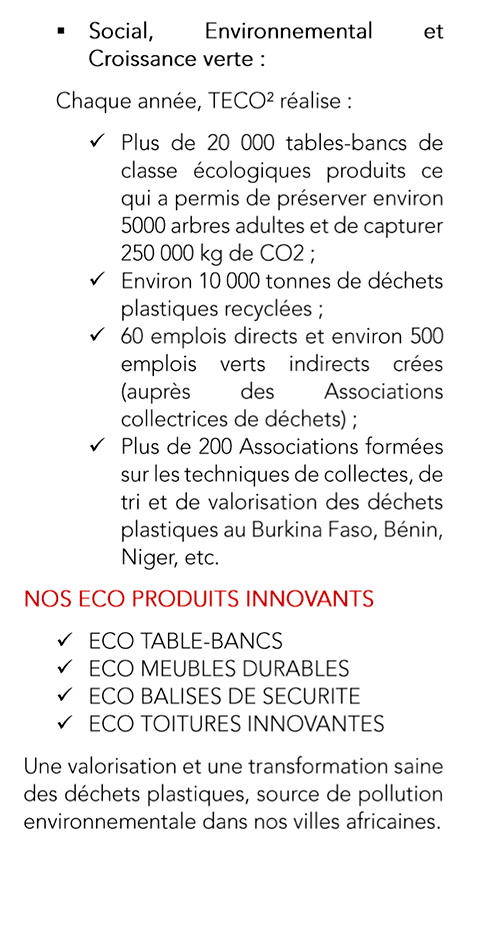 ▪ Social, Environnemental et Croissance verte :

Chaque année, TECO² réalise :

✓ Plus de 20 000 tables-bancs de classe écologiques produits ce qui a permis de préserver environ 5000 arbres adultes et de capturer 250 000 kg de CO2 ;
✓ Environ 10 000 tonnes de déchets plastiques recyclées ;
✓ 60 emplois directs et environ 500 emplois verts indirects crées (auprès des Associations collectrices de déchets) ;
✓ Plus de 200 Associations formées sur les techniques de collectes, de tri et de valorisation des déchets plastiques au Burkina Faso, Bénin, Niger, etc.

NOS ECO PRODUITS INNOVANTS

✓ ECO TABLE-BANCS
✓ ECO MEUBLES DURABLES
✓ ECO BALISES DE SECURITE
✓ ECO TOITURES INNOVANTES

Une valorisation et une transformation saine des déchets plastiques, source de pollution environnementale dans nos villes africaines.